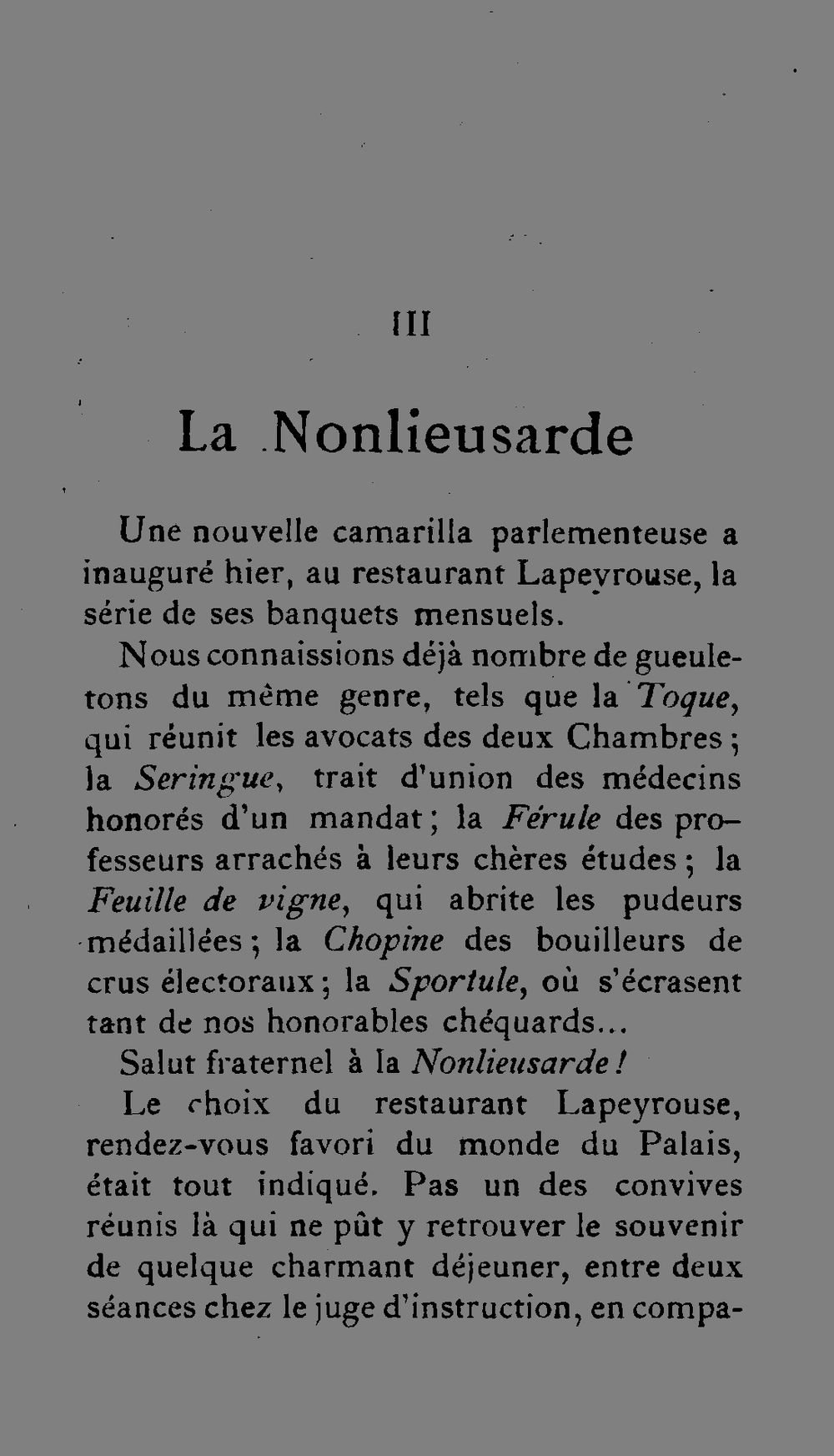 III

La Nonlieusarde

Une nouvelle camarilla parlementeuse a inauguré hier, au restaurant Lapeyrouse, la série de ses banquets mensuels.

Nous connaissions déjà nombre de gueuletons du même genre, tels que la Toque, qui réunit les avocats des deux Chambres ; la Seringue, trait d'union des médecins honorés d'un mandat ; la Férule des professeurs arrachés à leurs chères études ; la Feuille de vigne, qui abrite les pudeurs médaillées ; la Chopine des bouilleurs de crus électoraux ; la Sportule, où s'écrasent tant de nos honorables chéquards...

Salut fraternel à la Nonlieusarde !

Le choix du restaurant Lapeyrouse, rendez-vous favori du monde du Palais, était tout indiqué. Pas un des convives réunis là qui ne pût y retrouver le souvenir de quelque charmant déjeuner, entre deux séances chez le juge d'instruction, en compa-